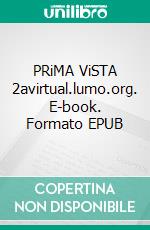 unilibro

PRiMA ViSTA 2avirtual.lumo.org. E-book. Formato EPUB

COPERTINA NON DISPONIBILE